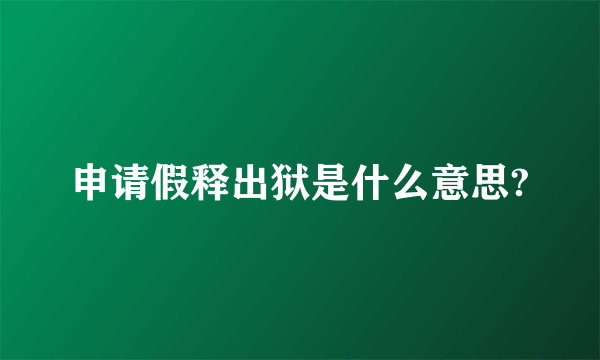 申请假释出狱是什么意思?